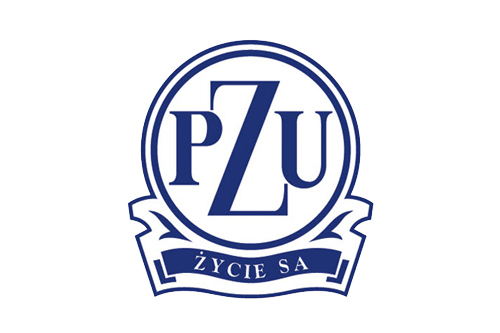 PZU
ŻYCIE SA